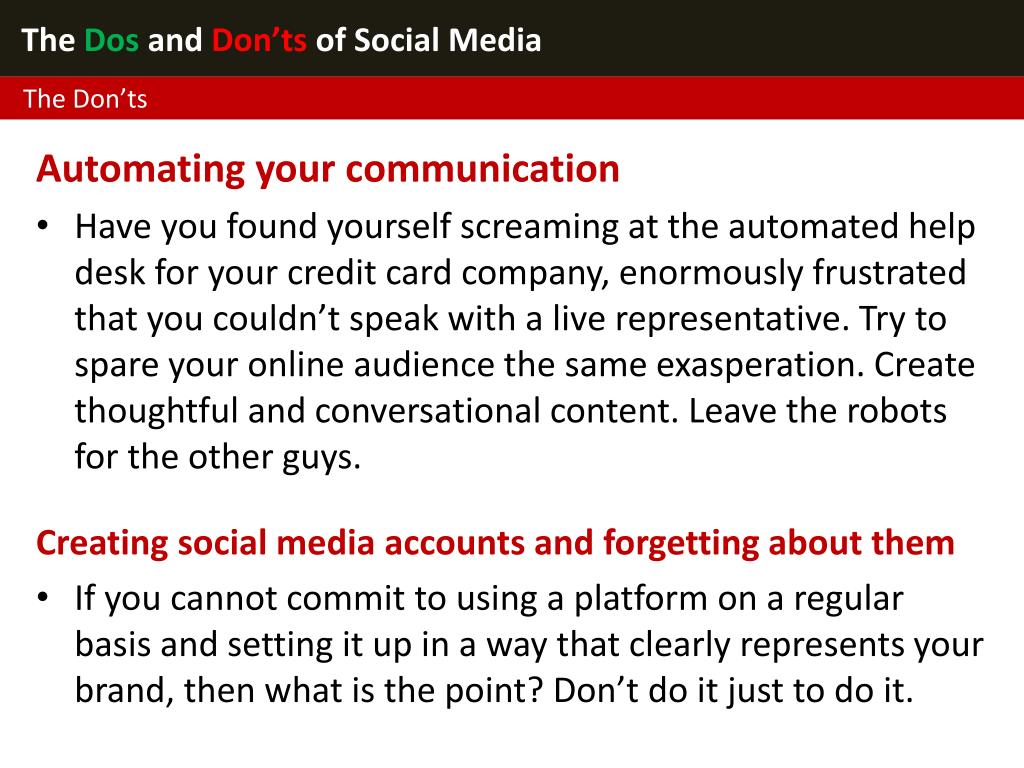 The Dos and Don’ts of Social Media

The Don’ts

Automating your communication

• Have you found yourself screaming at the automated help desk for your credit card company, enormously frustrated that you couldn’t speak with a live representative. Try to spare your online audience the same exasperation. Create thoughtful and conversational content. Leave the robots for the other guys.

Creating social media accounts and forgetting about them

• If you cannot commit to using a platform on a regular basis and setting it up in a way that clearly represents your brand, then what is the point? Don’t do it just to do it.